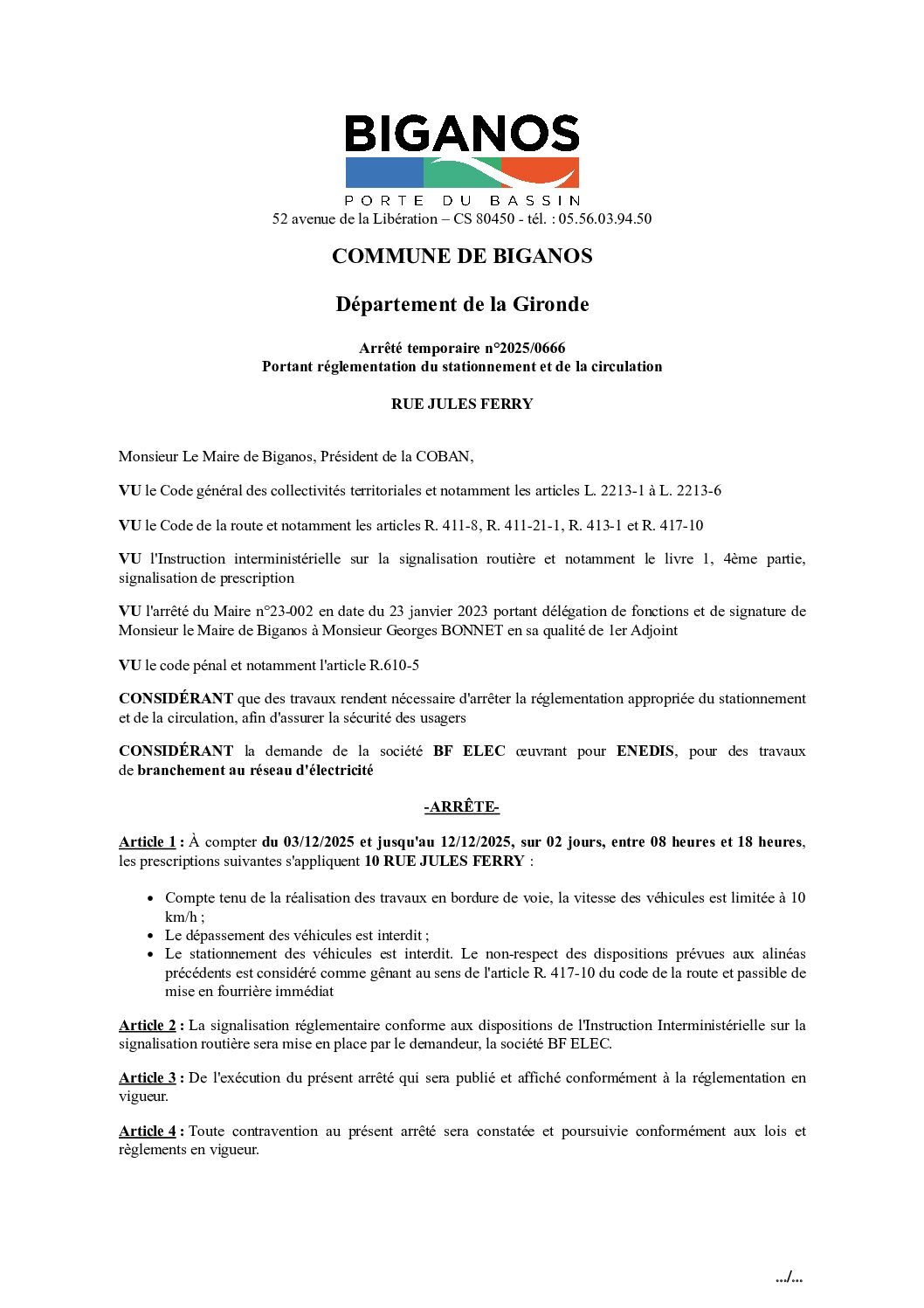 BIGANOS
PORTE DU BASSIN
52 avenue de la Libération – CS 80450 - tél. : 05.56.03.94.50

COMMUNE DE BIGANOS

Département de la Gironde

Arrêté temporaire n°2025/0666
Portant réglementation du stationnement et de la circulation

RUE JULES FERRY

Monsieur Le Maire de Biganos, Président de la COBAN,

VU le Code général des collectivités territoriales et notamment les articles L. 2213-1 à L. 2213-6

VU le Code de la route et notamment les articles R. 411-8, R. 411-21-1, R. 413-1 et R. 417-10

VU l'Instruction interministérielle sur la signalisation routière et notamment le livre 1, 4ème partie, signalisation de prescription

VU l'arrêté du Maire n°23-002 en date du 23 janvier 2023 portant délégation de fonctions et de signature de Monsieur le Maire de Biganos à Monsieur Georges BONNET en sa qualité de 1er Adjoint

VU le code pénal et notamment l'article R.610-5

CONSIDÉRANT que des travaux rendent nécessaire d'arrêter la réglementation appropriée du stationnement et de la circulation, afin d'assurer la sécurité des usagers

CONSIDÉRANT la demande de la société BF ELEC œuvrant pour ENEDIS, pour des travaux de branchement au réseau d'électricité

-ARRÊTE-

Article 1 : À compter du 03/12/2025 et jusqu'au 12/12/2025, sur 02 jours, entre 08 heures et 18 heures, les prescriptions suivantes s'appliquent 10 RUE JULES FERRY :

• Compte tenu de la réalisation des travaux en bordure de voie, la vitesse des véhicules est limitée à 10 km/h ;
• Le dépassement des véhicules est interdit ;
• Le stationnement des véhicules est interdit. Le non-respect des dispositions prévues aux alinéas précédents est considéré comme gênant au sens de l'article R. 417-10 du code de la route et passible de mise en fourrière immédiat

Article 2 : La signalisation réglementaire conforme aux dispositions de l'Instruction Interministérielle sur la signalisation routière sera mise en place par le demandeur, la société BF ELEC.

Article 3 : De l'exécution du présent arrêté qui sera publié et affiché conformément à la réglementation en vigueur.

Article 4 : Toute contravention au présent arrêté sera constatée et poursuivie conformément aux lois et règlements en vigueur.

.../...